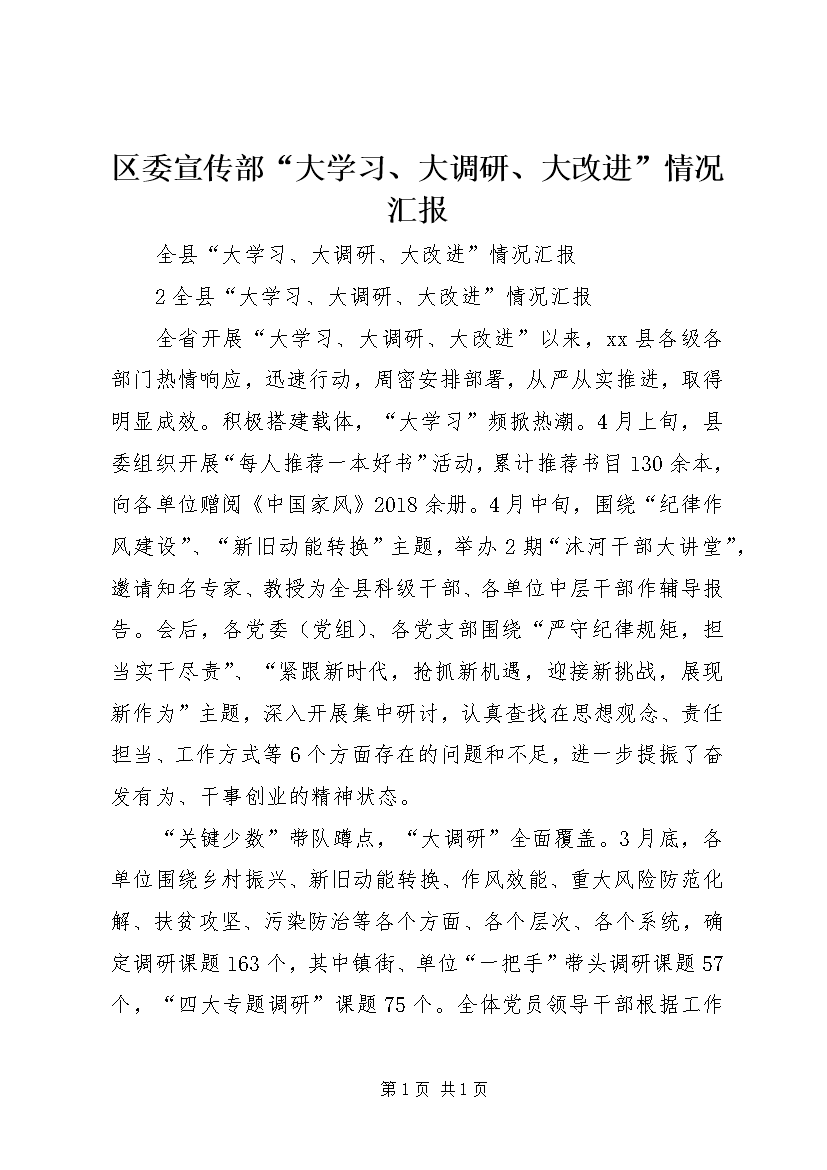 区委宣传部“大学习、大调研、大改进”情况汇报

全县“大学习、大调研、大改进”情况汇报

2全县“大学习、大调研、大改进”情况汇报

全省开展“大学习、大调研、大改进”以来，xx县各级各部门热情响应，迅速行动，周密安排部署，从严从实推进，取得明显成效。积极搭建载体，“大学习”频掀热潮。4月上旬，县委组织开展“每人推荐一本好书”活动，累计推荐书目130余本，向各单位赠阅《中国家风》2018余册。4月中旬，围绕“纪律作风建设”、“新旧动能转换”主题，举办2期“沭河干部大讲堂”，邀请知名专家、教授为全县科级干部、各单位中层干部作辅导报告。会后，各党委（党组）、各党支部围绕“严守纪律规矩，担当实干尽责”、“紧跟新时代，抢抓新机遇，迎接新挑战，展现新作为”主题，深入开展集中研讨，认真查找在思想观念、责任担当、工作方式等6个方面存在的问题和不足，进一步提振了奋发有为、干事创业的精神状态。

“关键少数”带队蹲点，“大调研”全面覆盖。3月底，各单位围绕乡村振兴、新旧动能转换、作风效能、重大风险防范化解、扶贫攻坚、污染防治等各个方面、各个层次、各个系统，确定调研课题163个，其中镇街、单位“一把手”带头调研课题57个，“四大专题调研”课题75个。全体党员领导干部根据工作

第1页 共1页